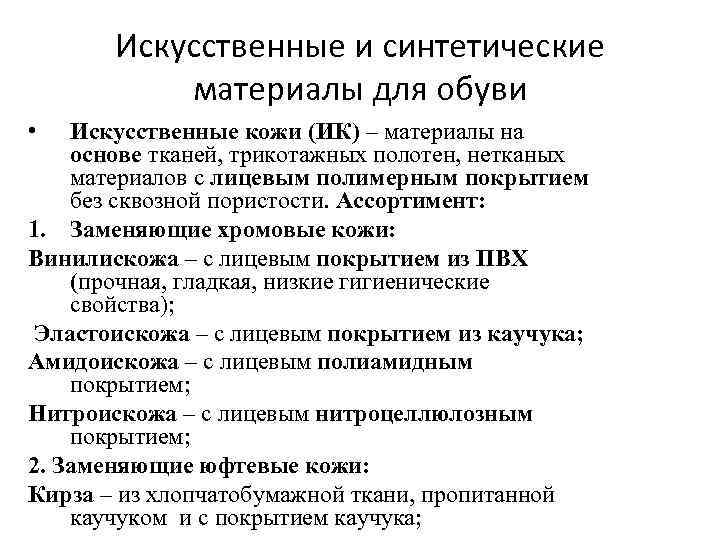 Искусственные и синтетические материалы для обуви

• Искусственные кожи (ИК) – материалы на основе тканей, трикотажных полотен, нетканых материалов с лицевым полимерным покрытием без сквозной пористости. Ассортимент:

1. Заменяющие хромовые кожи:

Винилискожа – с лицевым покрытием из ПВХ (прочная, гладкая, низкие гигиенические свойства);

Эластоискожа – с лицевым покрытием из каучука;

Амидоискожа – с лицевым полиамидным покрытием;

Нитроискожа – с лицевым нитроцеллюлозным покрытием;

2. Заменяющие юфтевые кожи:

Кирза – из хлопчатобумажной ткани, пропитанной каучуком и с покрытием каучука;